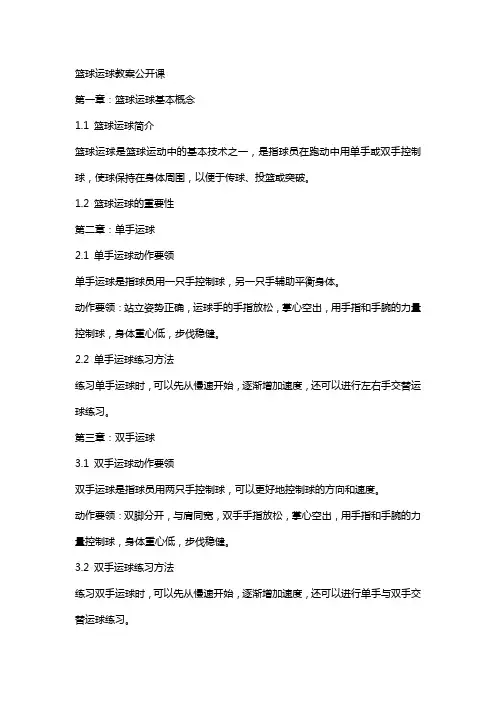 篮球运球教案公开课

第一章：篮球运球基本概念

1.1 篮球运球简介

篮球运球是篮球运动中的基本技术之一，是指球员在跑动中用单手或双手控制球，使球保持在身体周围，以便于传球、投篮或突破。

1.2 篮球运球的重要性

第二章：单手运球

2.1 单手运球动作要领

单手运球是指球员用一只手控制球，另一只手辅助平衡身体。

动作要领：站立姿势正确，运球手的手指放松，掌心空出，用手指和手腕的力量控制球，身体重心低，步伐稳健。

2.2 单手运球练习方法

练习单手运球时，可以先从慢速开始，逐渐增加速度，还可以进行左右手交替运球练习。

第三章：双手运球

3.1 双手运球动作要领

双手运球是指球员用两只手控制球，可以更好地控制球的方向和速度。

动作要领：双脚分开，与肩同宽，双手手指放松，掌心空出，用手指和手腕的力量控制球，身体重心低，步伐稳健。

3.2 双手运球练习方法

练习双手运球时，可以先从慢速开始，逐渐增加速度，还可以进行单手与双手交替运球练习。